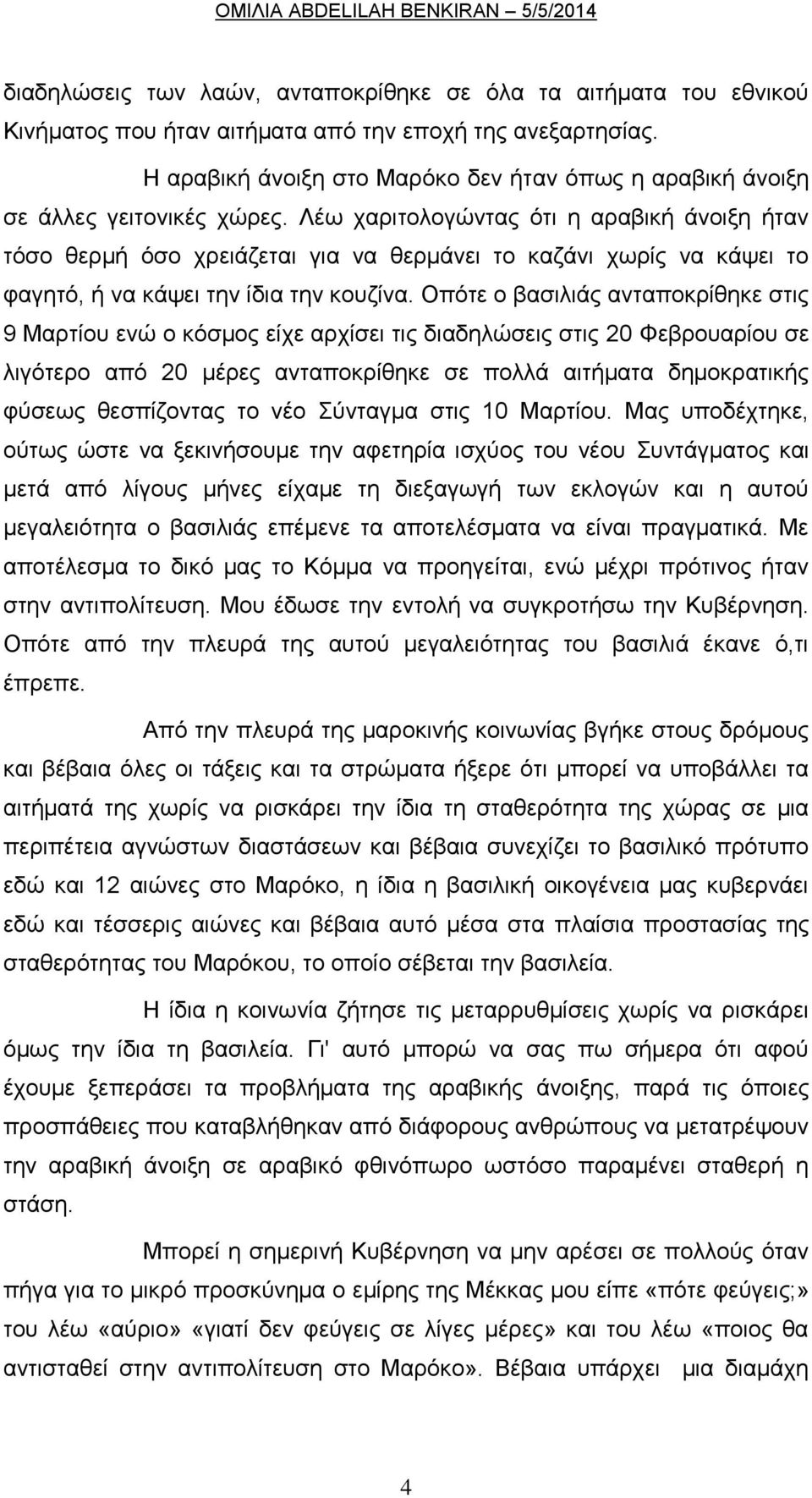 ΟΜΙΛΙΑ ABDELILAH BENKIRAN – 5/5/2014

διαδηλώσεις των λαών, ανταποκρίθηκε σε όλα τα αιτήματα του εθνικού Κινήματος που ήταν αιτήματα από την εποχή της ανεξαρτησίας.

Η αραβική άνοιξη στο Μαρόκο δεν ήταν όπως η αραβική άνοιξη σε άλλες γειτονικές χώρες. Λέω χαριτολογώντας ότι η αραβική άνοιξη ήταν τόσο θερμή όσο χρειάζεται για να θερμάνει το καζάνι χωρίς να κάψει το φαγητό, ή να κάψει την ίδια την κουζίνα. Οπότε ο βασιλιάς ανταποκρίθηκε στις 9 Μαρτίου ενώ ο κόσμος είχε αρχίσει τις διαδηλώσεις στις 20 Φεβρουαρίου σε λιγότερο από 20 μέρες ανταποκρίθηκε σε πολλά αιτήματα δημοκρατικής φύσεως θεσπίζοντας το νέο Σύνταγμα στις 10 Μαρτίου. Μας υποδέχτηκε, ούτως ώστε να ξεκινήσουμε την αφετηρία ισχύος του νέου Συντάγματος και μετά από λίγους μήνες είχαμε τη διεξαγωγή των εκλογών και η αυτού μεγαλειότητα ο βασιλιάς επέμενε τα αποτελέσματα να είναι πραγματικά. Με αποτέλεσμα το δικό μας το Κόμμα να προηγείται, ενώ μέχρι πρότινος ήταν στην αντιπολίτευση. Μου έδωσε την εντολή να συγκροτήσω την Κυβέρνηση. Οπότε από την πλευρά της αυτού μεγαλειότητας του βασιλιά έκανε ό,τι έπρεπε.

Από την πλευρά της μαροκινής κοινωνίας βγήκε στους δρόμους και βέβαια όλες οι τάξεις και τα στρώματα ήξερε ότι μπορεί να υποβάλλει τα αιτήματά της χωρίς να ρισκάρει την ίδια τη σταθερότητα της χώρας σε μια περιπέτεια αγνώστων διαστάσεων και βέβαια συνεχίζει το βασιλικό πρότυπο εδώ και 12 αιώνες στο Μαρόκο, η ίδια η βασιλική οικογένεια μας κυβερνάει εδώ και τέσσερις αιώνες και βέβαια αυτό μέσα στα πλαίσια προστασίας της σταθερότητας του Μαρόκου, το οποίο σέβεται την βασιλεία.

Η ίδια η κοινωνία ζήτησε τις μεταρρυθμίσεις χωρίς να ρισκάρει όμως την ίδια τη βασιλεία. Γι' αυτό μπορώ να σας πω σήμερα ότι αφού έχουμε ξεπεράσει τα προβλήματα της αραβικής άνοιξης, παρά τις όποιες προσπάθειες που καταβλήθηκαν από διάφορους ανθρώπους να μετατρέψουν την αραβική άνοιξη σε αραβικό φθινόπωρο ωστόσο παραμένει σταθερή η στάση.

Μπορεί η σημερινή Κυβέρνηση να μην αρέσει σε πολλούς όταν πήγα για το μικρό προσκύνημα ο εμίρης της Μέκκας μου είπε «πότε φεύγεις;» του λέω «αύριο» «γιατί δεν φεύγεις σε λίγες μέρες» του λέω «ποιος θα αντισταθεί στην αντιπολίτευση στο Μαρόκο». Βέβαια υπάρχει μια διαμάχη

4